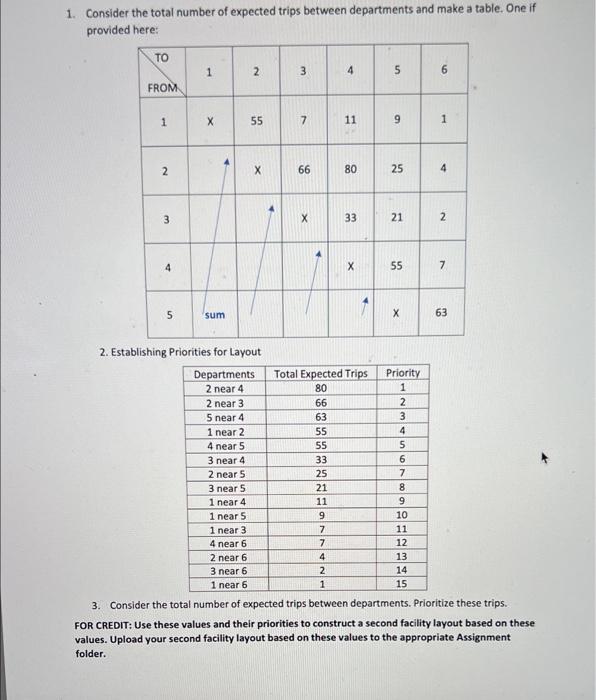 1. Consider the total number of expected trips between departments and make a table. One if provided here:

| TO / FROM | 1 | 2 | 3 | 4 | 5 | 6 |
|---|---|---|---|---|---|---|
| 1 | X | 55 | 7 | 11 | 9 | 1 |
| 2 | | X | 66 | 80 | 25 | 4 |
| 3 | | | X | 33 | 21 | 2 |
| 4 | | | | X | 55 | 7 |
| 5 | sum | | | | X | 63 |

2. Establishing Priorities for Layout

| Departments | Total Expected Trips | Priority |
|---|---|---|
| 2 near 4 | 80 | 1 |
| 2 near 3 | 66 | 2 |
| 5 near 4 | 63 | 3 |
| 1 near 2 | 55 | 4 |
| 4 near 5 | 55 | 5 |
| 3 near 4 | 33 | 6 |
| 2 near 5 | 25 | 7 |
| 3 near 5 | 21 | 8 |
| 1 near 4 | 11 | 9 |
| 1 near 5 | 9 | 10 |
| 1 near 3 | 7 | 11 |
| 4 near 6 | 7 | 12 |
| 2 near 6 | 4 | 13 |
| 3 near 6 | 2 | 14 |
| 1 near 6 | 1 | 15 |

3. Consider the total number of expected trips between departments. Prioritize these trips.

FOR CREDIT: Use these values and their priorities to construct a second facility layout based on these values. Upload your second facility layout based on these values to the appropriate Assignment folder.